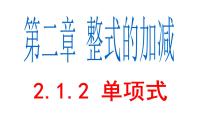 第二章 整式的加减

2.1.2 单项式